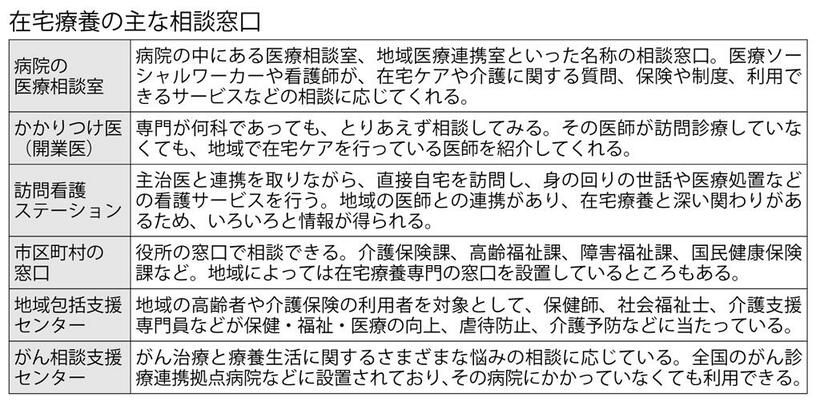 在宅療養の主な相談窓口

| | |
|---|---|
| 病院の医療相談室 | 病院の中にある医療相談室、地域医療連携室といった名称の相談窓口。医療ソーシャルワーカーや看護師が、在宅ケアや介護に関する質問、保険や制度、利用できるサービスなどの相談に応じてくれる。 |
| かかりつけ医（開業医） | 専門が何科であっても、とりあえず相談してみる。その医師が訪問診療していなくても、地域で在宅ケアを行っている医師を紹介してくれる。 |
| 訪問看護ステーション | 主治医と連携を取りながら、直接自宅を訪問し、身の回りの世話や医療処置などの看護サービスを行う。地域の医師との連携があり、在宅療養と深い関わりがあるため、いろいろと情報が得られる。 |
| 市区町村の窓口 | 役所の窓口で相談できる。介護保険課、高齢福祉課、障害福祉課、国民健康保険課など。地域によっては在宅療養専門の窓口を設置しているところもある。 |
| 地域包括支援センター | 地域の高齢者や介護保険の利用者を対象として、保健師、社会福祉士、介護支援専門員などが保健・福祉・医療の向上、虐待防止、介護予防などに当たっている。 |
| がん相談支援センター | がん治療と療養生活に関するさまざまな悩みの相談に応じている。全国のがん診療連携拠点病院などに設置されており、その病院にかかっていなくても利用できる。 |